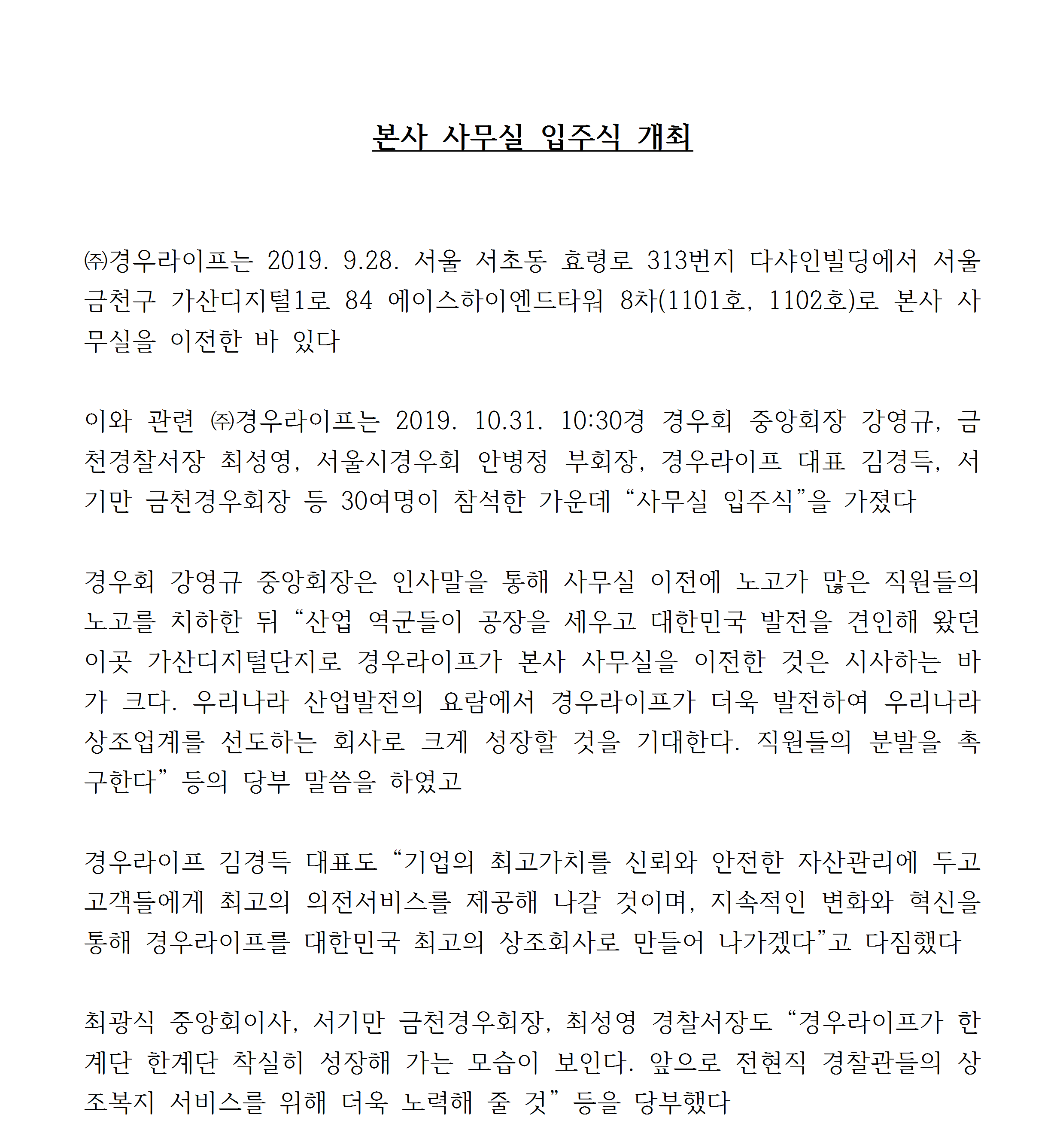 본사 사무실 입주식 개최

㈜경우라이프는 2019. 9.28. 서울 서초동 효령로 313번지 다샤인빌딩에서 서울 금천구 가산디지털1로 84 에이스하이엔드타워 8차(1101호, 1102호)로 본사 사무실을 이전한 바 있다

이와 관련 ㈜경우라이프는 2019. 10.31. 10:30경 경우회 중앙회장 강영규, 금천경찰서장 최성영, 서울시경우회 안병정 부회장, 경우라이프 대표 김경득, 서기만 금천경우회장 등 30여명이 참석한 가운데 “사무실 입주식”을 가졌다

경우회 강영규 중앙회장은 인사말을 통해 사무실 이전에 노고가 많은 직원들의 노고를 치하한 뒤 “산업 역군들이 공장을 세우고 대한민국 발전을 견인해 왔던 이곳 가산디지털단지로 경우라이프가 본사 사무실을 이전한 것은 시사하는 바가 크다. 우리나라 산업발전의 요람에서 경우라이프가 더욱 발전하여 우리나라 상조업계를 선도하는 회사로 크게 성장할 것을 기대한다. 직원들의 분발을 촉구한다” 등의 당부 말씀을 하였고

경우라이프 김경득 대표도 “기업의 최고가치를 신뢰와 안전한 자산관리에 두고 고객들에게 최고의 의전서비스를 제공해 나갈 것이며, 지속적인 변화와 혁신을 통해 경우라이프를 대한민국 최고의 상조회사로 만들어 나가겠다”고 다짐했다

최광식 중앙회이사, 서기만 금천경우회장, 최성영 경찰서장도 “경우라이프가 한계단 한계단 착실히 성장해 가는 모습이 보인다. 앞으로 전현직 경찰관들의 상조복지 서비스를 위해 더욱 노력해 줄 것” 등을 당부했다